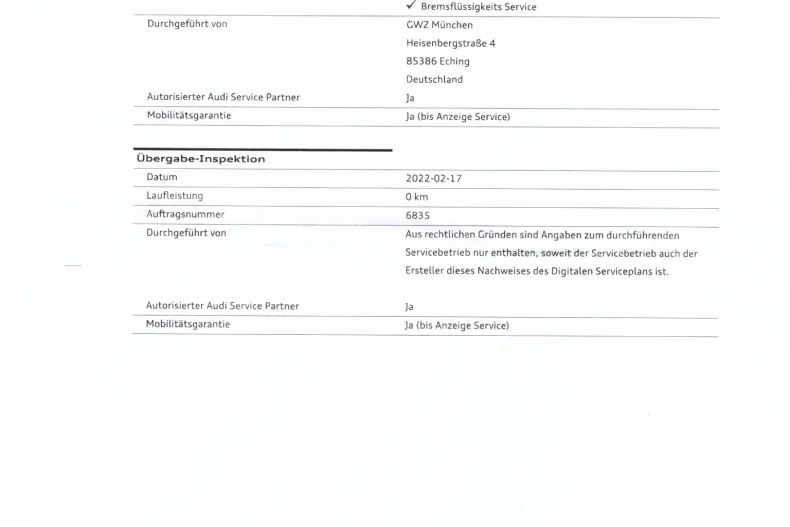 ✓ Bremsflüssigkeits Service

Durchgeführt von
GWZ München
Heisenbergstraße 4
85386 Eching
Deutschland

Autorisierter Audi Service Partner
Ja

Mobilitätsgarantie
Ja (bis Anzeige Service)

Übergabe-Inspektion

Datum
2022-02-17

Laufleistung
0 km

Auftragsnummer
6835

Durchgeführt von
Aus rechtlichen Gründen sind Angaben zum durchführenden Servicebetrieb nur enthalten, soweit der Servicebetrieb auch der Ersteller dieses Nachweises des Digitalen Serviceplans ist.

Autorisierter Audi Service Partner
Ja

Mobilitätsgarantie
Ja (bis Anzeige Service)